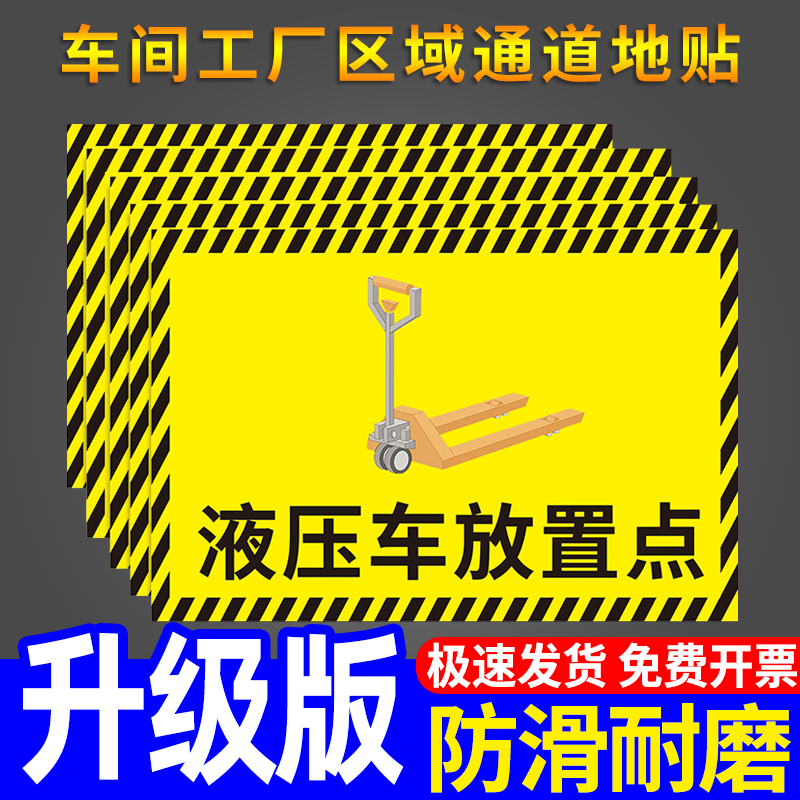 车间工厂区域通道地贴

液压车放置点

升级版

极速发货 免费开票

防滑耐磨